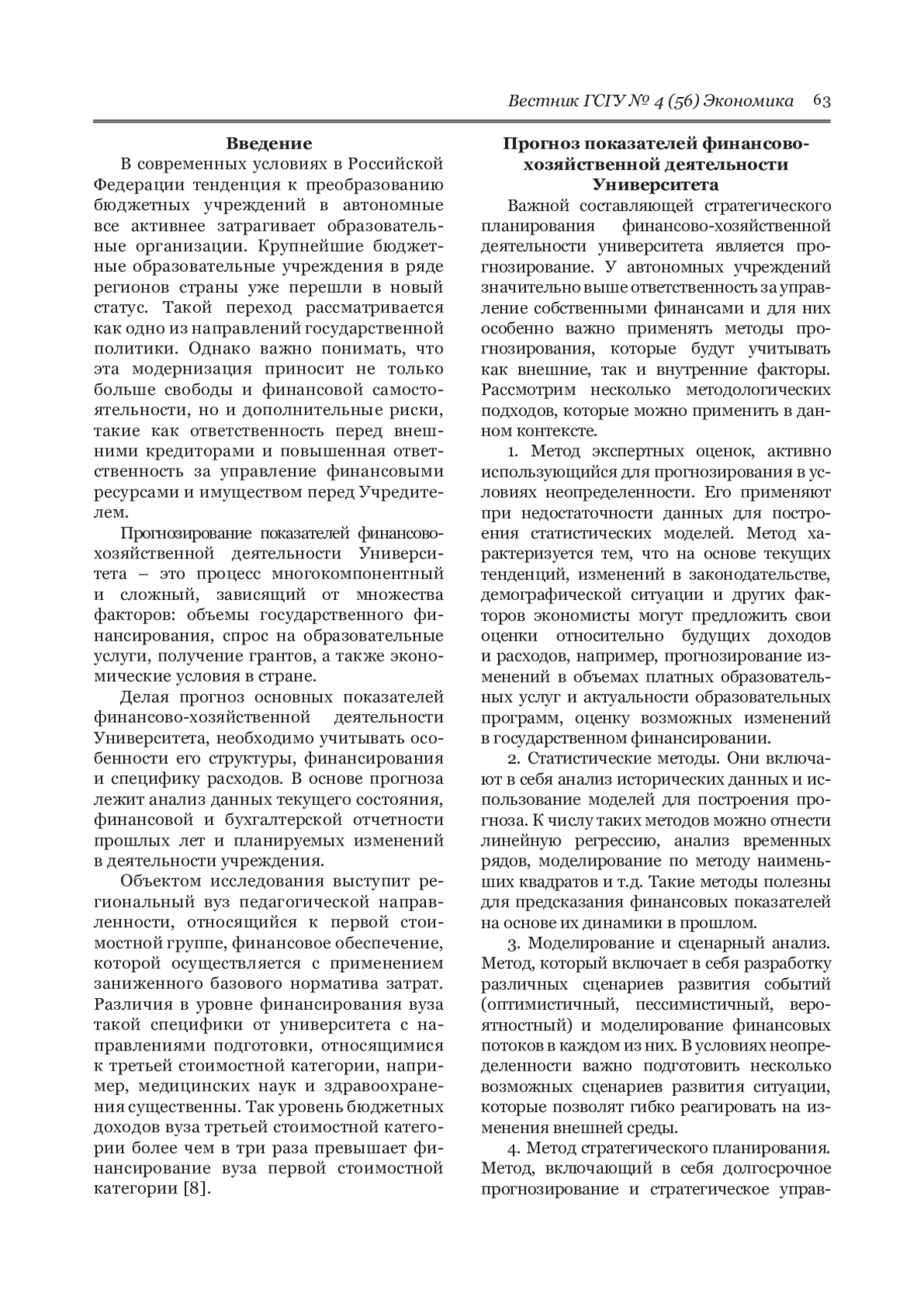 Вестник ГСГУ № 4 (56) Экономика 63

**Введение**

В современных условиях в Российской Федерации тенденция к преобразованию бюджетных учреждений в автономные все активнее затрагивает образовательные организации. Крупнейшие бюджетные образовательные учреждения в ряде регионов страны уже перешли в новый статус. Такой переход рассматривается как одно из направлений государственной политики. Однако важно понимать, что эта модернизация приносит не только больше свободы и финансовой самостоятельности, но и дополнительные риски, такие как ответственность перед внешними кредиторами и повышенная ответственность за управление финансовыми ресурсами и имуществом перед Учредителем.

Прогнозирование показателей финансово-хозяйственной деятельности Университета – это процесс многокомпонентный и сложный, зависящий от множества факторов: объемы государственного финансирования, спрос на образовательные услуги, получение грантов, а также экономические условия в стране.

Делая прогноз основных показателей финансово-хозяйственной деятельности Университета, необходимо учитывать особенности его структуры, финансирования и специфику расходов. В основе прогноза лежит анализ данных текущего состояния, финансовой и бухгалтерской отчетности прошлых лет и планируемых изменений в деятельности учреждения.

Объектом исследования выступит региональный вуз педагогической направленности, относящийся к первой стоимостной группе, финансовое обеспечение, которой осуществляется с применением заниженного базового норматива затрат. Различия в уровне финансирования вуза такой специфики от университета с направлениями подготовки, относящимися к третьей стоимостной категории, например, медицинских наук и здравоохранения существенны. Так уровень бюджетных доходов вуза третьей стоимостной категории более чем в три раза превышает финансирование вуза первой стоимостной категории [8].

**Прогноз показателей финансово-хозяйственной деятельности Университета**

Важной составляющей стратегического планирования финансово-хозяйственной деятельности университета является прогнозирование. У автономных учреждений значительно выше ответственность за управление собственными финансами и для них особенно важно применять методы прогнозирования, которые будут учитывать как внешние, так и внутренние факторы. Рассмотрим несколько методологических подходов, которые можно применить в данном контексте.

1. Метод экспертных оценок, активно использующийся для прогнозирования в условиях неопределенности. Его применяют при недостаточности данных для построения статистических моделей. Метод характеризуется тем, что на основе текущих тенденций, изменений в законодательстве, демографической ситуации и других факторов экономисты могут предложить свои оценки относительно будущих доходов и расходов, например, прогнозирование изменений в объемах платных образовательных услуг и актуальности образовательных программ, оценку возможных изменений в государственном финансировании.

2. Статистические методы. Они включают в себя анализ исторических данных и использование моделей для построения прогноза. К числу таких методов можно отнести линейную регрессию, анализ временных рядов, моделирование по методу наименьших квадратов и т.д. Такие методы полезны для предсказания финансовых показателей на основе их динамики в прошлом.

3. Моделирование и сценарный анализ. Метод, который включает в себя разработку различных сценариев развития событий (оптимистичный, пессимистичный, вероятностный) и моделирование финансовых потоков в каждом из них. В условиях неопределенности важно подготовить несколько возможных сценариев развития ситуации, которые позволят гибко реагировать на изменения внешней среды.

4. Метод стратегического планирования. Метод, включающий в себя долгосрочное прогнозирование и стратегическое управ-